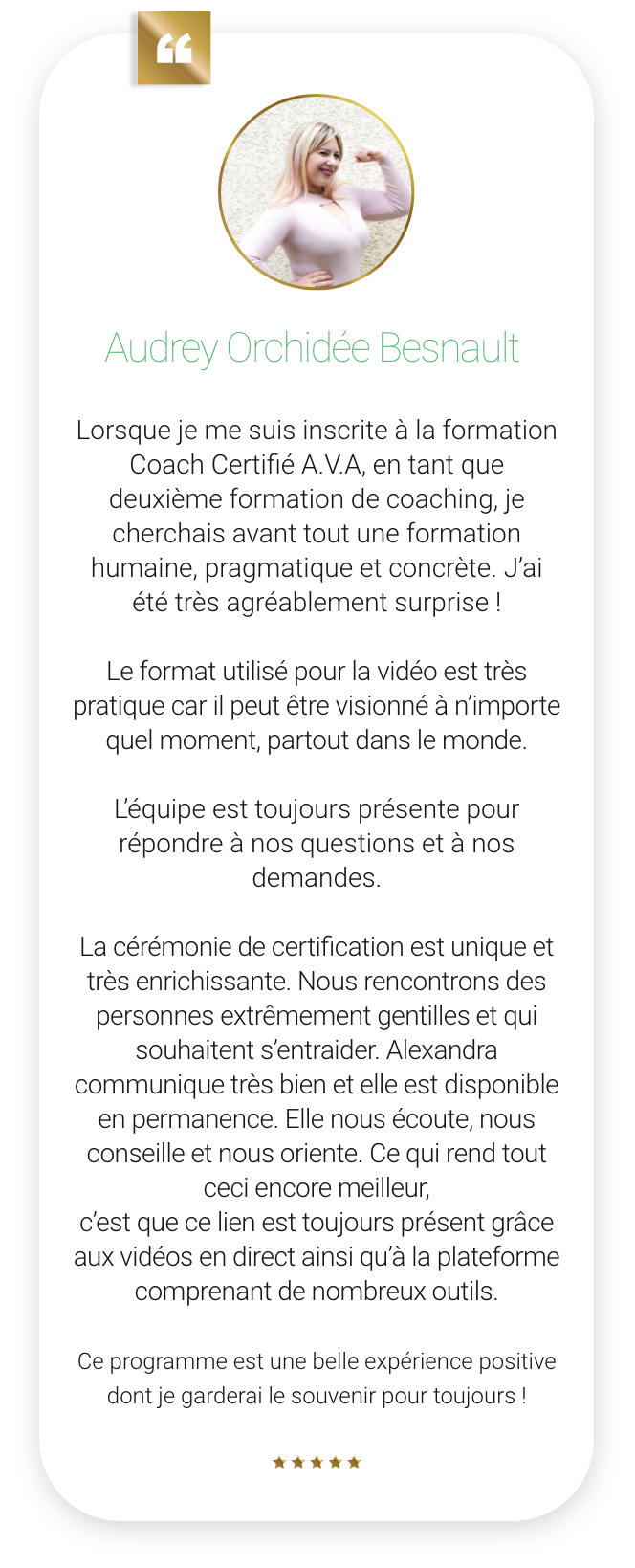 “

Audrey Orchidée Besnault

Lorsque je me suis inscrite à la formation Coach Certifié A.V.A, en tant que deuxième formation de coaching, je cherchais avant tout une formation humaine, pragmatique et concrète. J’ai été très agréablement surprise !

Le format utilisé pour la vidéo est très pratique car il peut être visionné à n’importe quel moment, partout dans le monde.

L’équipe est toujours présente pour répondre à nos questions et à nos demandes.

La cérémonie de certification est unique et très enrichissante. Nous rencontrons des personnes extrêmement gentilles et qui souhaitent s’entraider. Alexandra communique très bien et elle est disponible en permanence. Elle nous écoute, nous conseille et nous oriente. Ce qui rend tout ceci encore meilleur,
c’est que ce lien est toujours présent grâce aux vidéos en direct ainsi qu’à la plateforme comprenant de nombreux outils.

Ce programme est une belle expérience positive dont je garderai le souvenir pour toujours !

★★★★★